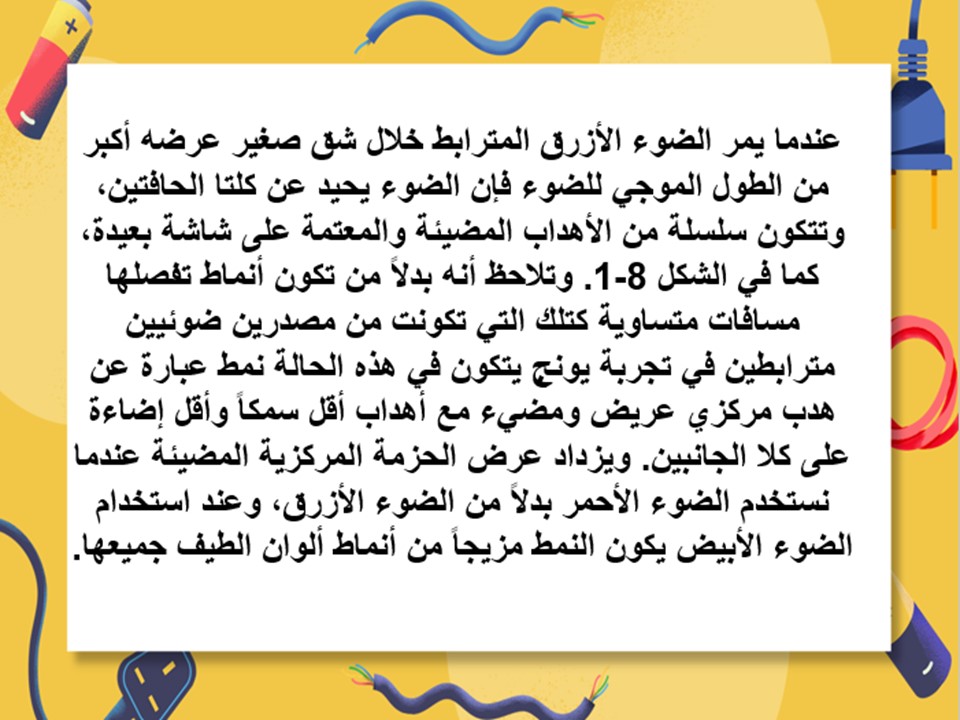 عندما يمر الضوء الأزرق المترابط خلال شق صغير عرضه أكبر من الطول الموجي للضوء فإن الضوء يحيد عن كلتا الحافتين، وتتكون سلسلة من الأهداب المضيئة والمعتمة على شاشة بعيدة، كما في الشكل 8-1. وتلاحظ أنه بدلاً من تكون أنماط تفصلها مسافات متساوية كتلك التي تكونت من مصدرين ضوئيين مترابطين في تجربة يونج يتكون في هذه الحالة نمط عبارة عن هدب مركزي عريض ومضيء مع أهداب أقل سمكاً وأقل إضاءة على كلا الجانبين. ويزداد عرض الحزمة المركزية المضيئة عندما نستخدم الضوء الأحمر بدلاً من الضوء الأزرق، وعند استخدام الضوء الأبيض يكون النمط مزيجاً من أنماط ألوان الطيف جميعها.